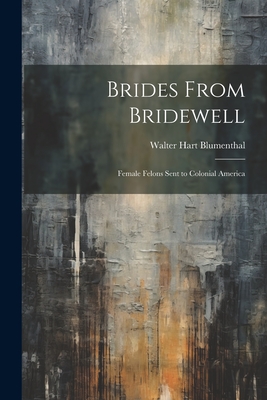 Brides From Bridewell

Walter Hart Blumenthal

Female Felons Sent to Colonial America